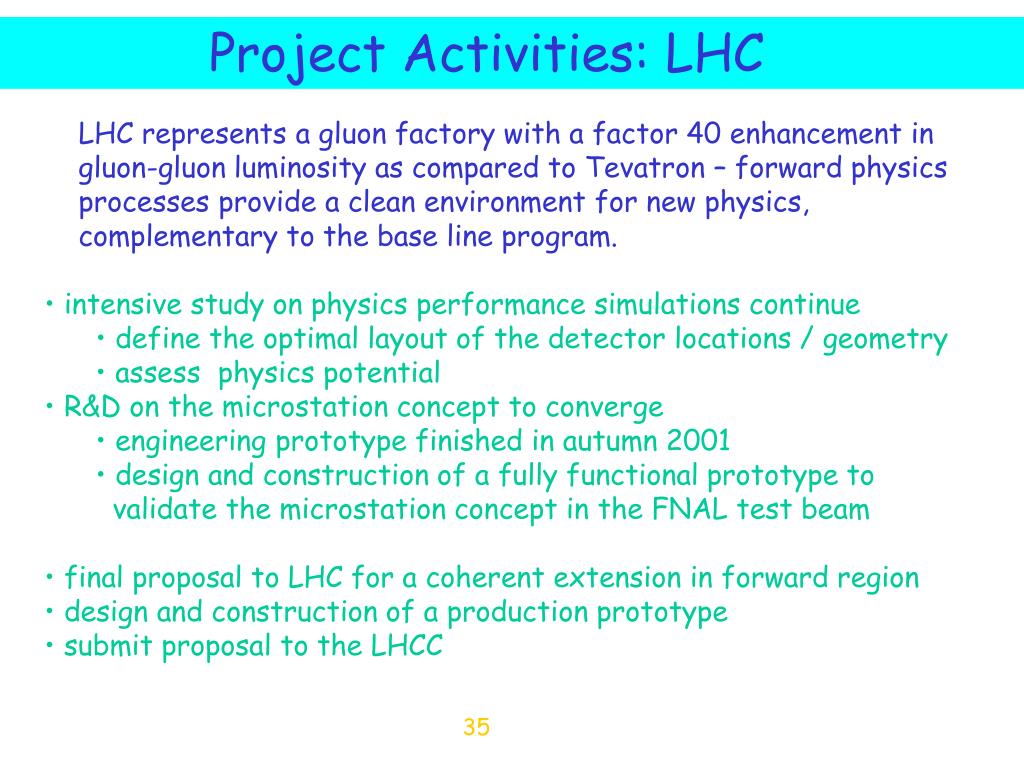 Project Activities: LHC

LHC represents a gluon factory with a factor 40 enhancement in gluon-gluon luminosity as compared to Tevatron – forward physics processes provide a clean environment for new physics, complementary to the base line program.

• intensive study on physics performance simulations continue
• define the optimal layout of the detector locations / geometry
• assess physics potential
• R&D on the microstation concept to converge
• engineering prototype finished in autumn 2001
• design and construction of a fully functional prototype to validate the microstation concept in the FNAL test beam

• final proposal to LHC for a coherent extension in forward region
• design and construction of a production prototype
• submit proposal to the LHCC

35